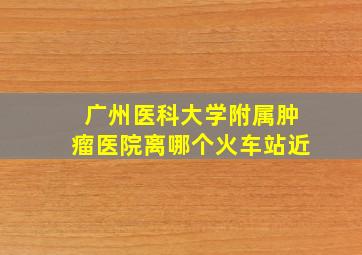 广州医科大学附属肿瘤医院离哪个火车站近